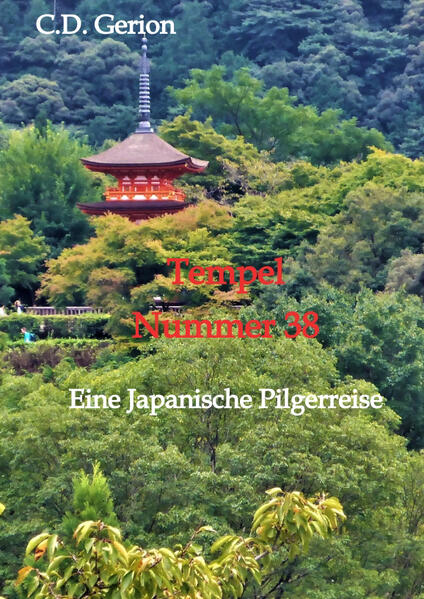 C.D. Gerion

Tempel
Nummer 38

Eine Japanische Pilgerreise